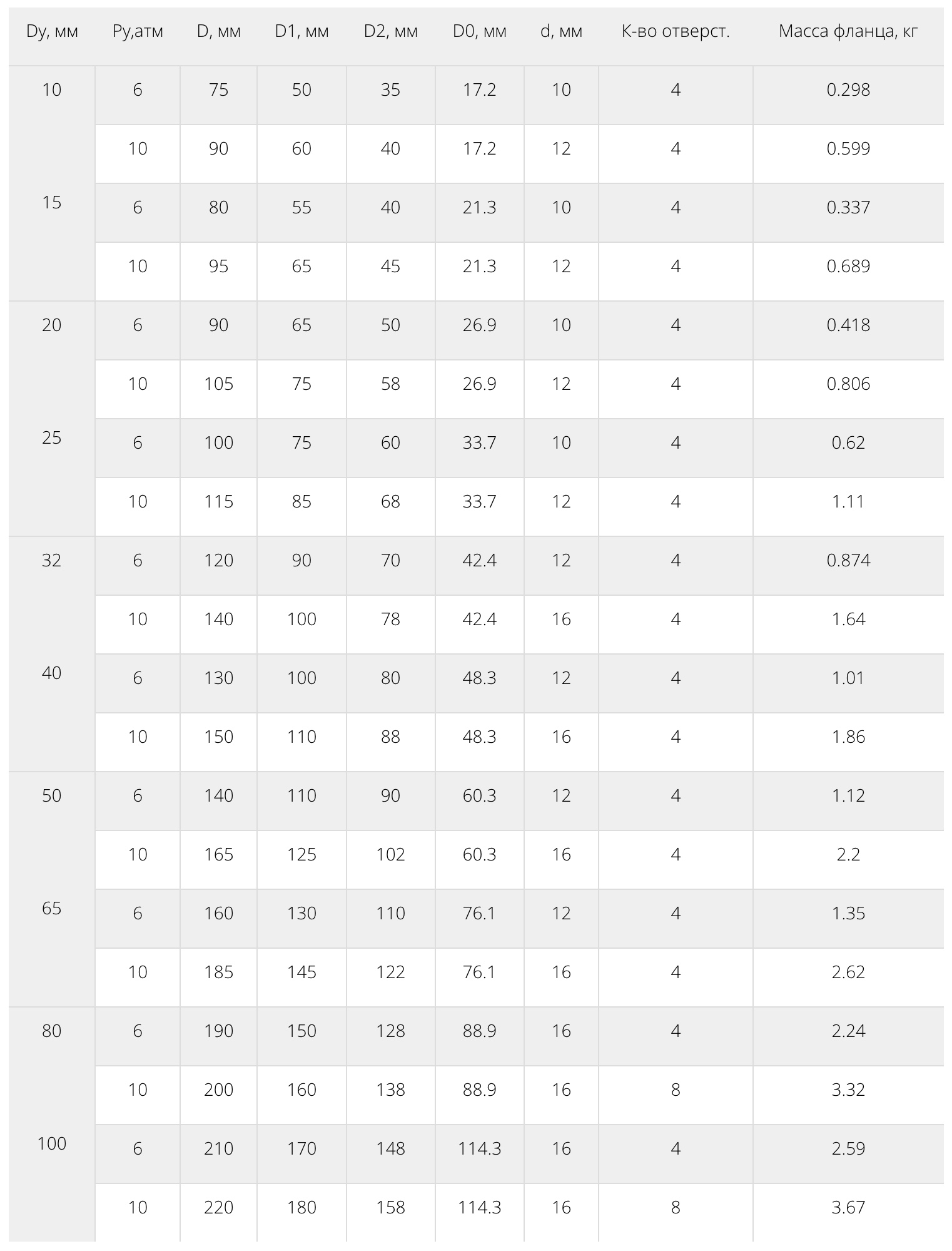 | Dy, мм | Py,атм | D, мм | D1, мм | D2, мм | D0, мм | d, мм | К-во отверст. | Масса фланца, кг |
|---|---|---|---|---|---|---|---|---|
| 10 | 6 | 75 | 50 | 35 | 17.2 | 10 | 4 | 0.298 |
| | 10 | 90 | 60 | 40 | 17.2 | 12 | 4 | 0.599 |
| 15 | 6 | 80 | 55 | 40 | 21.3 | 10 | 4 | 0.337 |
| | 10 | 95 | 65 | 45 | 21.3 | 12 | 4 | 0.689 |
| 20 | 6 | 90 | 65 | 50 | 26.9 | 10 | 4 | 0.418 |
| | 10 | 105 | 75 | 58 | 26.9 | 12 | 4 | 0.806 |
| 25 | 6 | 100 | 75 | 60 | 33.7 | 10 | 4 | 0.62 |
| | 10 | 115 | 85 | 68 | 33.7 | 12 | 4 | 1.11 |
| 32 | 6 | 120 | 90 | 70 | 42.4 | 12 | 4 | 0.874 |
| | 10 | 140 | 100 | 78 | 42.4 | 16 | 4 | 1.64 |
| 40 | 6 | 130 | 100 | 80 | 48.3 | 12 | 4 | 1.01 |
| | 10 | 150 | 110 | 88 | 48.3 | 16 | 4 | 1.86 |
| 50 | 6 | 140 | 110 | 90 | 60.3 | 12 | 4 | 1.12 |
| | 10 | 165 | 125 | 102 | 60.3 | 16 | 4 | 2.2 |
| 65 | 6 | 160 | 130 | 110 | 76.1 | 12 | 4 | 1.35 |
| | 10 | 185 | 145 | 122 | 76.1 | 16 | 4 | 2.62 |
| 80 | 6 | 190 | 150 | 128 | 88.9 | 16 | 4 | 2.24 |
| | 10 | 200 | 160 | 138 | 88.9 | 16 | 8 | 3.32 |
| 100 | 6 | 210 | 170 | 148 | 114.3 | 16 | 4 | 2.59 |
| | 10 | 220 | 180 | 158 | 114.3 | 16 | 8 | 3.67 |